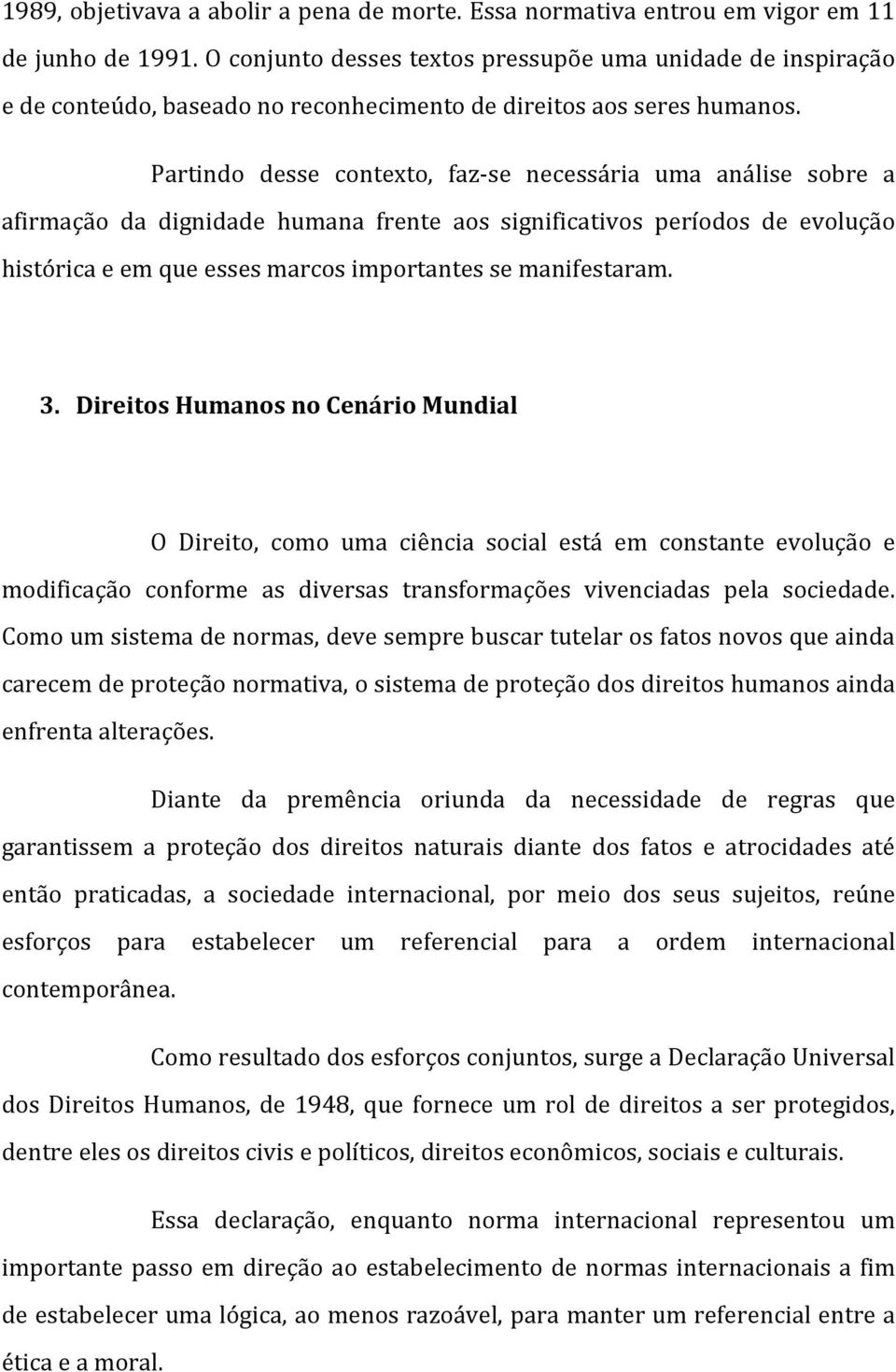 1989, objetivava a abolir a pena de morte. Essa normativa entrou em vigor em 11 de junho de 1991. O conjunto desses textos pressupõe uma unidade de inspiração e de conteúdo, baseado no reconhecimento de direitos aos seres humanos.

Partindo desse contexto, faz-se necessária uma análise sobre a afirmação da dignidade humana frente aos significativos períodos de evolução histórica e em que esses marcos importantes se manifestaram.

3. Direitos Humanos no Cenário Mundial

O Direito, como uma ciência social está em constante evolução e modificação conforme as diversas transformações vivenciadas pela sociedade. Como um sistema de normas, deve sempre buscar tutelar os fatos novos que ainda carecem de proteção normativa, o sistema de proteção dos direitos humanos ainda enfrenta alterações.

Diante da premência oriunda da necessidade de regras que garantissem a proteção dos direitos naturais diante dos fatos e atrocidades até então praticadas, a sociedade internacional, por meio dos seus sujeitos, reúne esforços para estabelecer um referencial para a ordem internacional contemporânea.

Como resultado dos esforços conjuntos, surge a Declaração Universal dos Direitos Humanos, de 1948, que fornece um rol de direitos a ser protegidos, dentre eles os direitos civis e políticos, direitos econômicos, sociais e culturais.

Essa declaração, enquanto norma internacional representou um importante passo em direção ao estabelecimento de normas internacionais a fim de estabelecer uma lógica, ao menos razoável, para manter um referencial entre a ética e a moral.